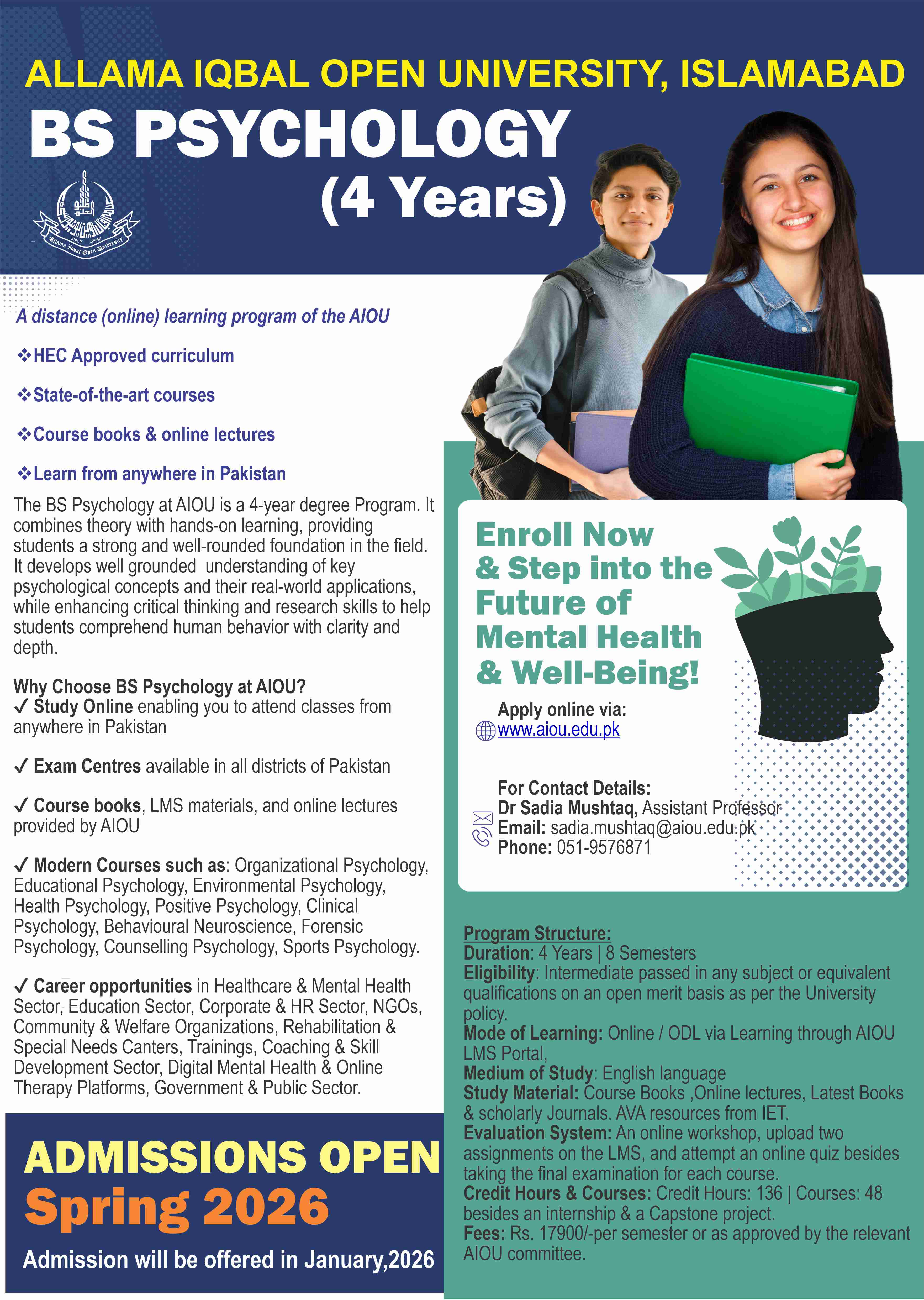 ALLAMA IQBAL OPEN UNIVERSITY, ISLAMABAD

BS PSYCHOLOGY

(4 Years)

Allama Iqbal Open University

A distance (online) learning program of the AIOU

❖HEC Approved curriculum

❖State-of-the-art courses

❖Course books & online lectures

❖Learn from anywhere in Pakistan

The BS Psychology at AIOU is a 4-year degree Program. It combines theory with hands-on learning, providing students a strong and well-rounded foundation in the field. It develops well grounded understanding of key psychological concepts and their real-world applications, while enhancing critical thinking and research skills to help students comprehend human behavior with clarity and depth.

Why Choose BS Psychology at AIOU?
✓ Study Online enabling you to attend classes from anywhere in Pakistan

✓ Exam Centres available in all districts of Pakistan

✓ Course books, LMS materials, and online lectures provided by AIOU

✓ Modern Courses such as: Organizational Psychology, Educational Psychology, Environmental Psychology, Health Psychology, Positive Psychology, Clinical Psychology, Behavioural Neuroscience, Forensic Psychology, Counselling Psychology, Sports Psychology.

✓ Career opportunities in Healthcare & Mental Health Sector, Education Sector, Corporate & HR Sector, NGOs, Community & Welfare Organizations, Rehabilitation & Special Needs Canters, Trainings, Coaching & Skill Development Sector, Digital Mental Health & Online Therapy Platforms, Government & Public Sector.

ADMISSIONS OPEN
Spring 2026
Admission will be offered in January,2026

Enroll Now & Step into the Future of Mental Health & Well-Being!

Apply online via:
www.aiou.edu.pk

For Contact Details:
Dr Sadia Mushtaq, Assistant Professor
Email: sadia.mushtaq@aiou.edu.pk
Phone: 051-9576871

Program Structure:
Duration: 4 Years | 8 Semesters
Eligibility: Intermediate passed in any subject or equivalent qualifications on an open merit basis as per the University policy.
Mode of Learning: Online / ODL via Learning through AIOU LMS Portal,
Medium of Study: English language
Study Material: Course Books ,Online lectures, Latest Books & scholarly Journals. AVA resources from IET.
Evaluation System: An online workshop, upload two assignments on the LMS, and attempt an online quiz besides taking the final examination for each course.
Credit Hours & Courses: Credit Hours: 136 | Courses: 48 besides an internship & a Capstone project.
Fees: Rs. 17900/-per semester or as approved by the relevant AIOU committee.